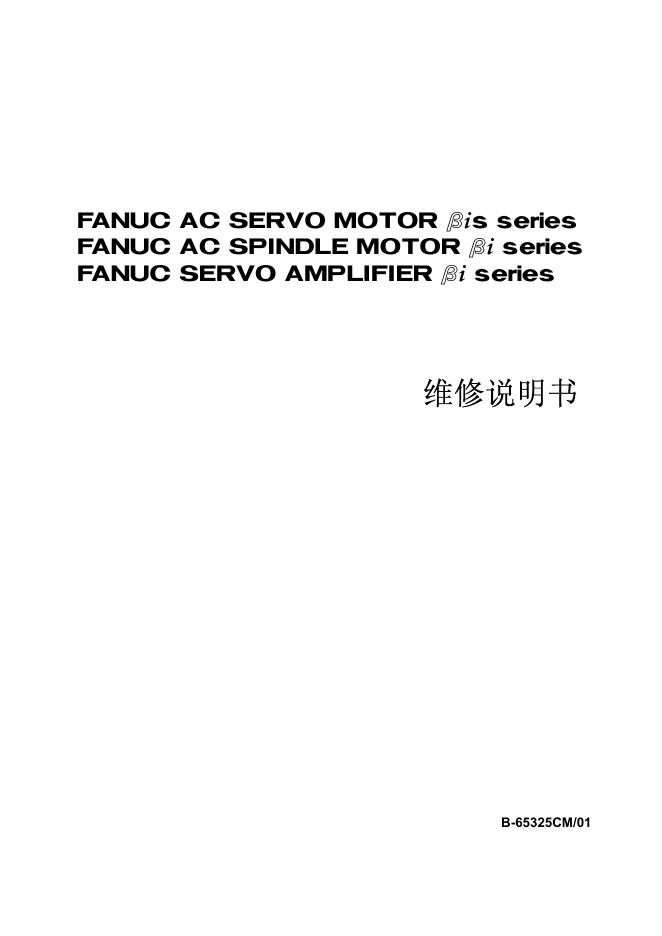 FANUC AC SERVO MOTOR $\beta i$s series
FANUC AC SPINDLE MOTOR $\beta i$ series
FANUC SERVO AMPLIFIER $\beta i$ series

维修说明书

B-65325CM/01